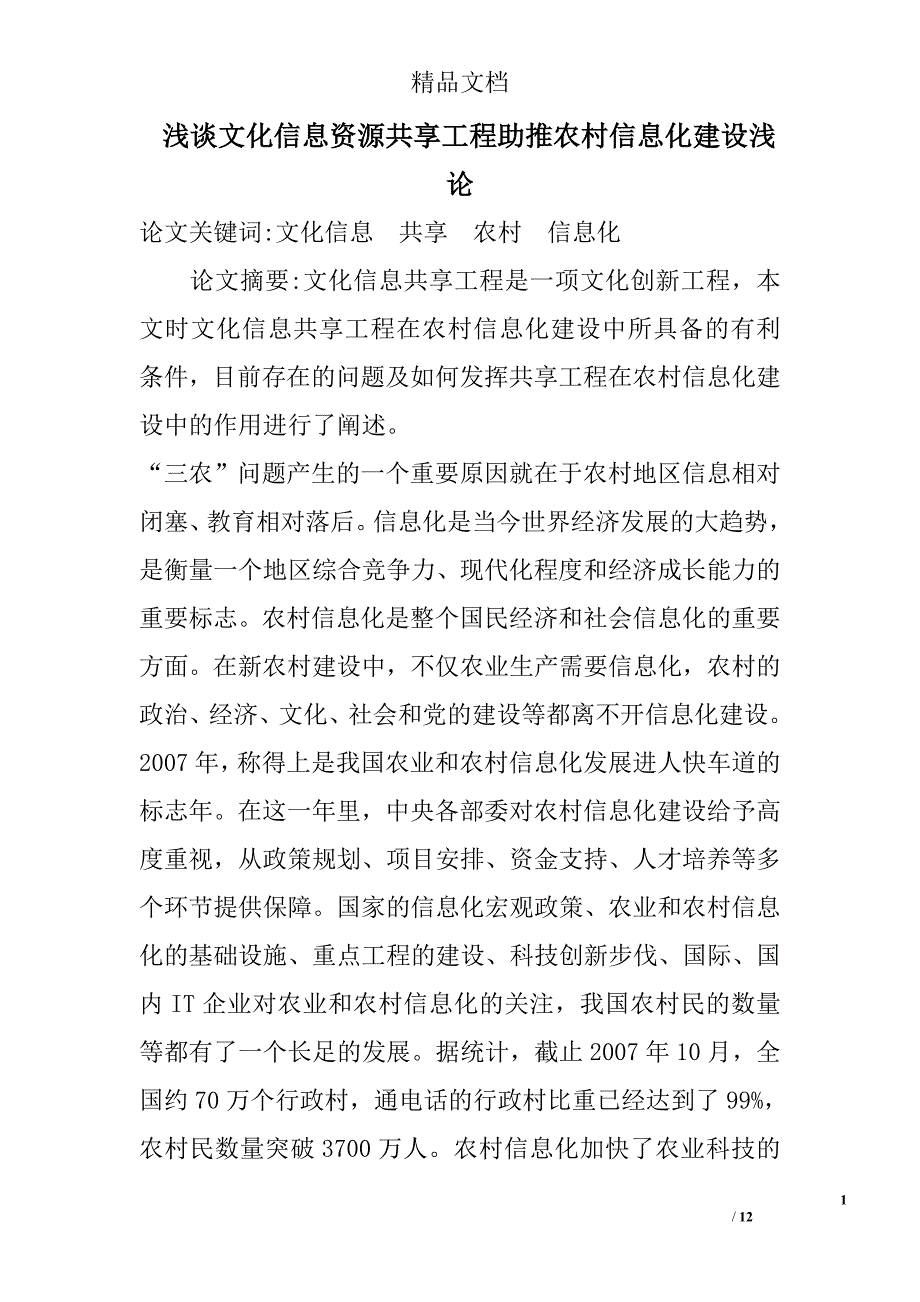 精品文档

浅谈文化信息资源共享工程助推农村信息化建设浅论

论文关键词:文化信息　共享　农村　信息化

论文摘要:文化信息共享工程是一项文化创新工程，本文时文化信息共享工程在农村信息化建设中所具备的有利条件，目前存在的问题及如何发挥共享工程在农村信息化建设中的作用进行了阐述。

“三农”问题产生的一个重要原因就在于农村地区信息相对闭塞、教育相对落后。信息化是当今世界经济发展的大趋势，是衡量一个地区综合竞争力、现代化程度和经济成长能力的重要标志。农村信息化是整个国民经济和社会信息化的重要方面。在新农村建设中，不仅农业生产需要信息化，农村的政治、经济、文化、社会和党的建设等都离不开信息化建设。2007年，称得上是我国农业和农村信息化发展进人快车道的标志年。在这一年里，中央各部委对农村信息化建设给予高度重视，从政策规划、项目安排、资金支持、人才培养等多个环节提供保障。国家的信息化宏观政策、农业和农村信息化的基础设施、重点工程的建设、科技创新步伐、国际、国内IT企业对农业和农村信息化的关注，我国农村民的数量等都有了一个长足的发展。据统计，截止2007年10月，全国约70万个行政村，通电话的行政村比重已经达到了99%，农村民数量突破3700万人。农村信息化加快了农业科技的

1

/ 12